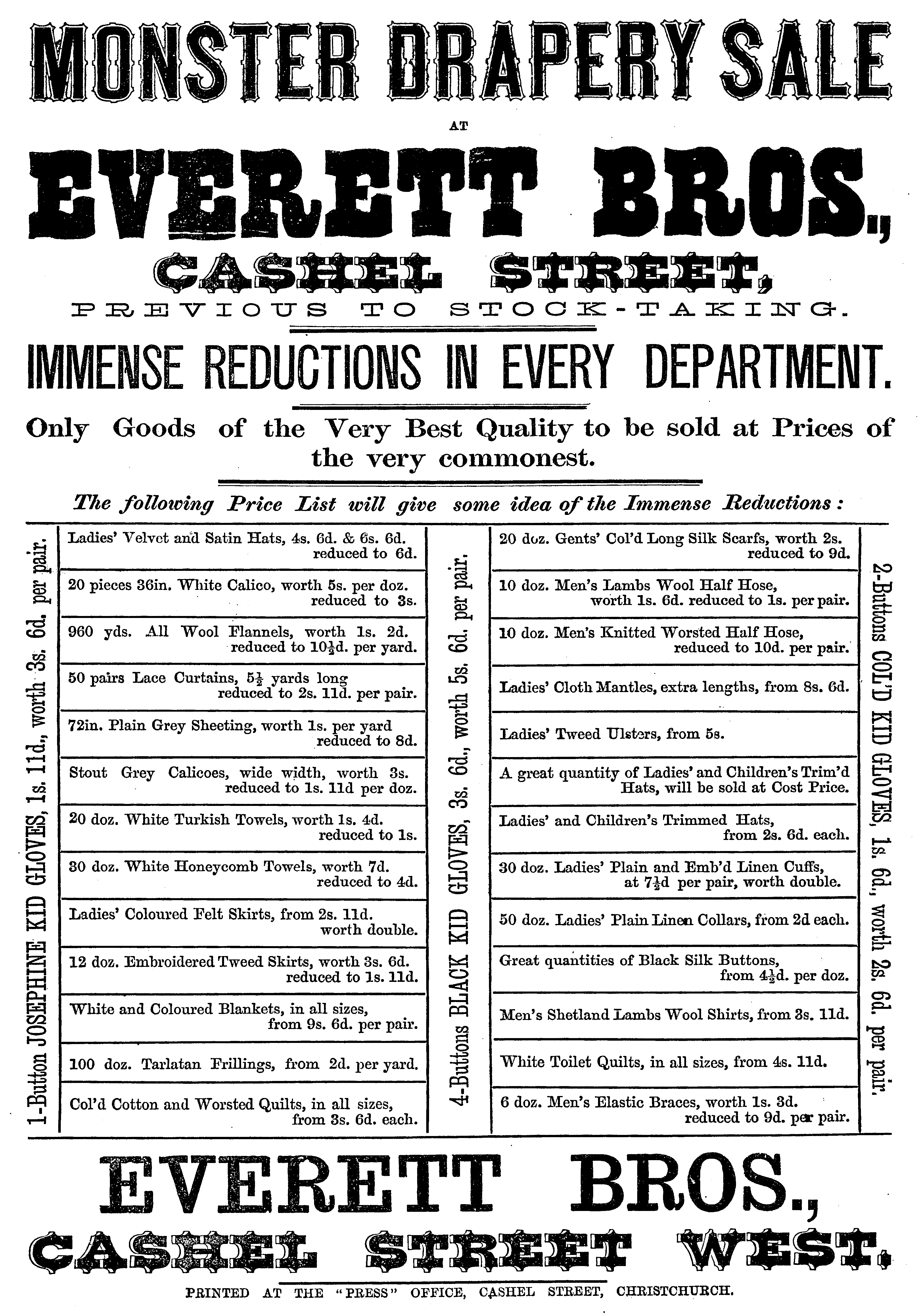 MONSTER DRAPERY SALE

AT

EVERETT BROS.,

CASHEL STREET,

PREVIOUS TO STOCK-TAKING.

IMMENSE REDUCTIONS IN EVERY DEPARTMENT.

Only Goods of the Very Best Quality to be sold at Prices of the very commonest.

The following Price List will give some idea of the Immense Reductions:

1-Button JOSEPHINE KID GLOVES, 1s. 11d., worth 3s. 6d. per pair.

Ladies' Velvet and Satin Hats, 4s. 6d. & 6s. 6d. reduced to 6d.

20 pieces 36in. White Calico, worth 5s. per doz. reduced to 3s.

960 yds. All Wool Flannels, worth 1s. 2d. reduced to $10\frac{1}{2}$d. per yard.

50 pairs Lace Curtains, $5\frac{1}{2}$ yards long reduced to 2s. 11d. per pair.

72in. Plain Grey Sheeting, worth 1s. per yard reduced to 8d.

Stout Grey Calicoes, wide width, worth 3s. reduced to 1s. 11d per doz.

20 doz. White Turkish Towels, worth 1s. 4d. reduced to 1s.

30 doz. White Honeycomb Towels, worth 7d. reduced to 4d.

Ladies' Coloured Felt Skirts, from 2s. 11d. worth double.

12 doz. Embroidered Tweed Skirts, worth 3s. 6d. reduced to 1s. 11d.

White and Coloured Blankets, in all sizes, from 9s. 6d. per pair.

100 doz. Tarlatan Frillings, from 2d. per yard.

Col'd Cotton and Worsted Quilts, in all sizes, from 3s. 6d. each.

4-Buttons BLACK KID GLOVES, 3s. 6d., worth 5s. 6d. per pair.

20 doz. Gents' Col'd Long Silk Scarfs, worth 2s. reduced to 9d.

10 doz. Men's Lambs Wool Half Hose, worth 1s. 6d. reduced to 1s. per pair.

10 doz. Men's Knitted Worsted Half Hose, reduced to 10d. per pair.

Ladies' Cloth Mantles, extra lengths, from 8s. 6d.

Ladies' Tweed Ulsters, from 5s.

A great quantity of Ladies' and Children's Trim'd Hats, will be sold at Cost Price.

Ladies' and Children's Trimmed Hats, from 2s. 6d. each.

30 doz. Ladies' Plain and Emb'd Linen Cuffs, at $7\frac{1}{2}$d per pair, worth double.

50 doz. Ladies' Plain Linen Collars, from 2d each.

Great quantities of Black Silk Buttons, from $4\frac{1}{2}$d. per doz.

Men's Shetland Lambs Wool Shirts, from 3s. 11d.

White Toilet Quilts, in all sizes, from 4s. 11d.

6 doz. Men's Elastic Braces, worth 1s. 3d. reduced to 9d. per pair.

2-Buttons COL'D KID GLOVES, 1s. 6d., worth 2s. 6d. per pair.

EVERETT BROS.,

CASHEL STREET WEST.

PRINTED AT THE "PRESS" OFFICE, CASHEL STREET, CHRISTCHURCH.